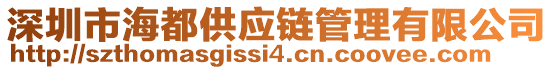 深圳市海都供应链管理有限公司
http://szthomasgissi4.cn.coovee.com